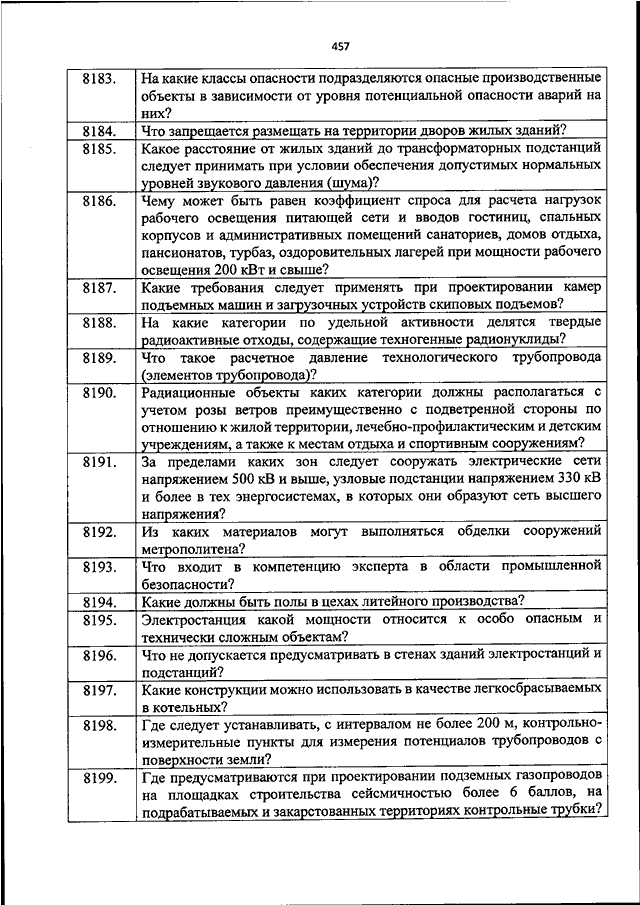 457

| | |
|---|---|
| 8183. | На какие классы опасности подразделяются опасные производственные объекты в зависимости от уровня потенциальной опасности аварий на них? |
| 8184. | Что запрещается размещать на территории дворов жилых зданий? |
| 8185. | Какое расстояние от жилых зданий до трансформаторных подстанций следует принимать при условии обеспечения допустимых нормальных уровней звукового давления (шума)? |
| 8186. | Чему может быть равен коэффициент спроса для расчета нагрузок рабочего освещения питающей сети и вводов гостиниц, спальных корпусов и административных помещений санаториев, домов отдыха, пансионатов, турбаз, оздоровительных лагерей при мощности рабочего освещения 200 кВт и свыше? |
| 8187. | Какие требования следует применять при проектировании камер подъемных машин и загрузочных устройств скиповых подъемов? |
| 8188. | На какие категории по удельной активности делятся твердые радиоактивные отходы, содержащие техногенные радионуклиды? |
| 8189. | Что такое расчетное давление технологического трубопровода (элементов трубопровода)? |
| 8190. | Радиационные объекты каких категории должны располагаться с учетом розы ветров преимущественно с подветренной стороны по отношению к жилой территории, лечебно-профилактическим и детским учреждениям, а также к местам отдыха и спортивным сооружениям? |
| 8191. | За пределами каких зон следует сооружать электрические сети напряжением 500 кВ и выше, узловые подстанции напряжением 330 кВ и более в тех энергосистемах, в которых они образуют сеть высшего напряжения? |
| 8192. | Из каких материалов могут выполняться обделки сооружений метрополитена? |
| 8193. | Что входит в компетенцию эксперта в области промышленной безопасности? |
| 8194. | Какие должны быть полы в цехах литейного производства? |
| 8195. | Электростанция какой мощности относится к особо опасным и технически сложным объектам? |
| 8196. | Что не допускается предусматривать в стенах зданий электростанций и подстанций? |
| 8197. | Какие конструкции можно использовать в качестве легкосбрасываемых в котельных? |
| 8198. | Где следует устанавливать, с интервалом не более 200 м, контрольно-измерительные пункты для измерения потенциалов трубопроводов с поверхности земли? |
| 8199. | Где предусматриваются при проектировании подземных газопроводов на площадках строительства сейсмичностью более 6 баллов, на подрабатываемых и закарстованных территориях контрольные трубки? |